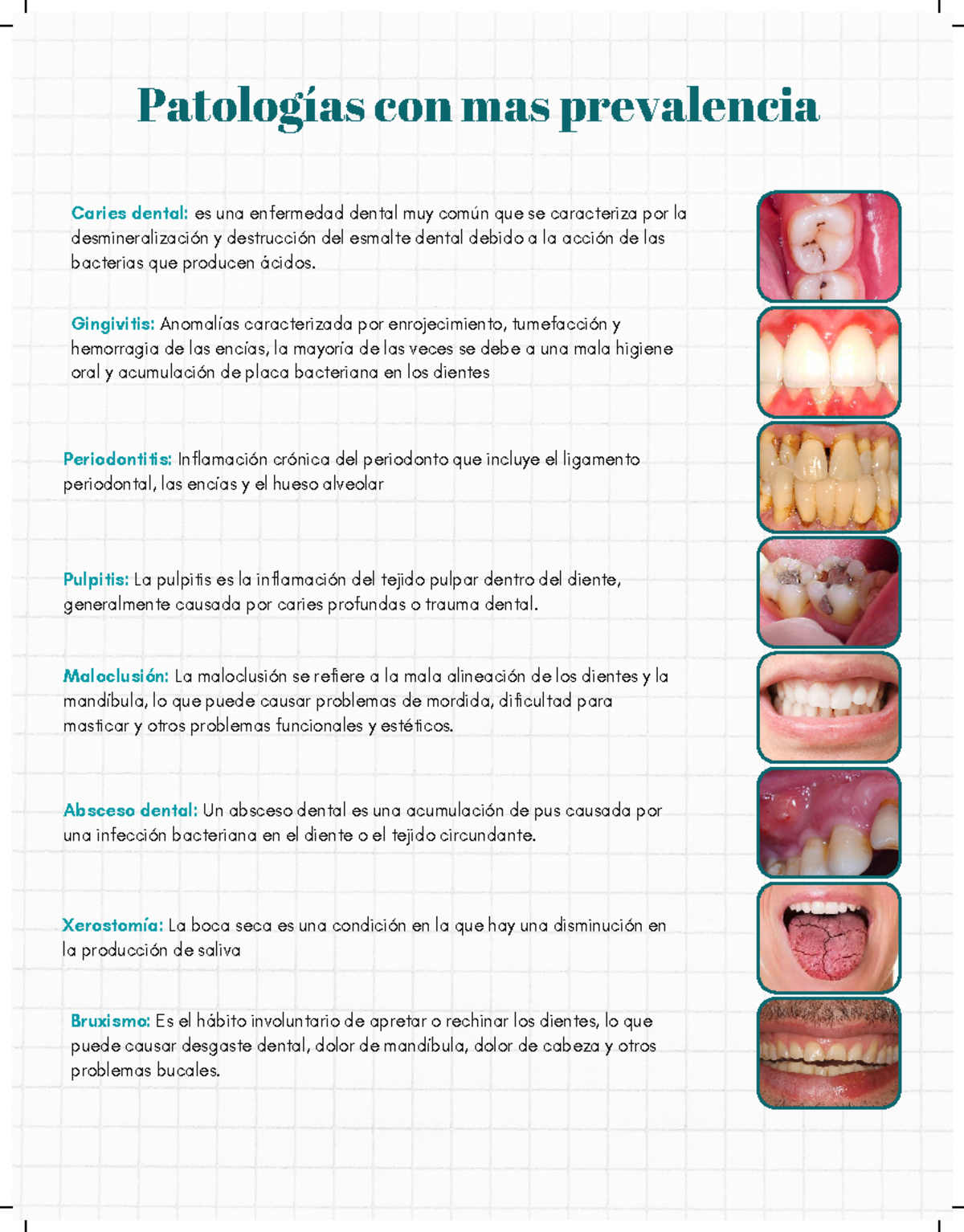 Patologías con mas prevalencia

Caries dental: es una enfermedad dental muy común que se caracteriza por la desmineralización y destrucción del esmalte dental debido a la acción de las bacterias que producen ácidos.

Gingivitis: Anomalías caracterizada por enrojecimiento, tumefacción y hemorragia de las encías, la mayoría de las veces se debe a una mala higiene oral y acumulación de placa bacteriana en los dientes

Periodontitis: Inflamación crónica del periodonto que incluye el ligamento periodontal, las encías y el hueso alveolar

Pulpitis: La pulpitis es la inflamación del tejido pulpar dentro del diente, generalmente causada por caries profundas o trauma dental.

Maloclusión: La maloclusión se refiere a la mala alineación de los dientes y la mandíbula, lo que puede causar problemas de mordida, dificultad para masticar y otros problemas funcionales y estéticos.

Absceso dental: Un absceso dental es una acumulación de pus causada por una infección bacteriana en el diente o el tejido circundante.

Xerostomía: La boca seca es una condición en la que hay una disminución en la producción de saliva

Bruxismo: Es el hábito involuntario de apretar o rechinar los dientes, lo que puede causar desgaste dental, dolor de mandíbula, dolor de cabeza y otros problemas bucales.